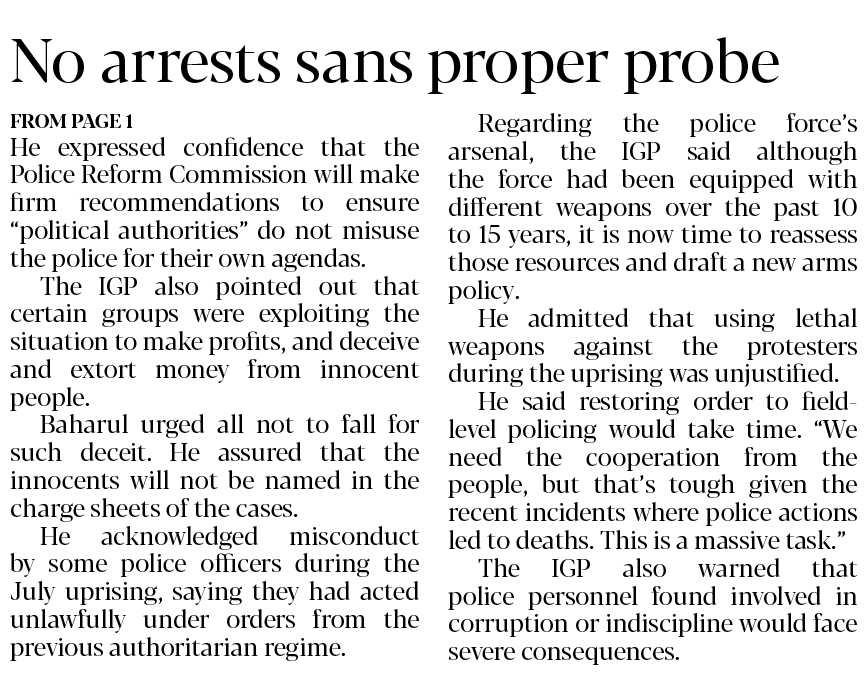 No arrests sans proper probe

FROM PAGE 1

He expressed confidence that the Police Reform Commission will make firm recommendations to ensure "political authorities" do not misuse the police for their own agendas.

The IGP also pointed out that certain groups were exploiting the situation to make profits, and deceive and extort money from innocent people.

Baharul urged all not to fall for such deceit. He assured that the innocents will not be named in the charge sheets of the cases.

He acknowledged misconduct by some police officers during the July uprising, saying they had acted unlawfully under orders from the previous authoritarian regime.

Regarding the police force's arsenal, the IGP said although the force had been equipped with different weapons over the past 10 to 15 years, it is now time to reassess those resources and draft a new arms policy.

He admitted that using lethal weapons against the protesters during the uprising was unjustified.

He said restoring order to field-level policing would take time. "We need the cooperation from the people, but that's tough given the recent incidents where police actions led to deaths. This is a massive task."

The IGP also warned that police personnel found involved in corruption or indiscipline would face severe consequences.